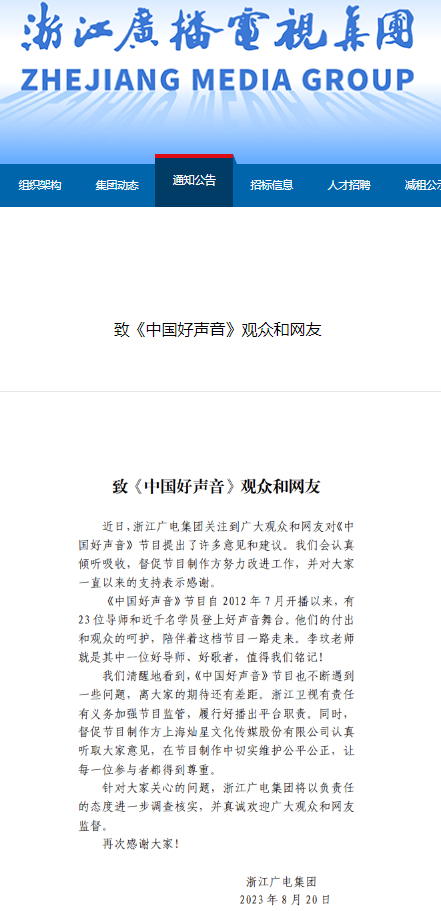 浙江廣播電視集團
ZHEJIANG MEDIA GROUP

组织架构　集团动态　通知公告　招标信息　人才招聘　减租公示

致《中国好声音》观众和网友

致《中国好声音》观众和网友

近日，浙江广电集团关注到广大观众和网友对《中国好声音》节目提出了许多意见和建议。我们会认真倾听吸收，督促节目制作方努力改进工作，并对大家一直以来的支持表示感谢。

《中国好声音》节目自 2012 年 7 月开播以来，有 23 位导师和近千名学员登上好声音舞台。他们的付出和观众的呵护，陪伴着这档节目一路走来。李玟老师就是其中一位好导师、好歌者，值得我们铭记！

我们清醒地看到，《中国好声音》节目也不断遇到一些问题，离大家的期待还有差距。浙江卫视有责任有义务加强节目监管，履行好播出平台职责。同时，督促节目制作方上海灿星文化传媒股份有限公司认真听取大家意见，在节目制作中切实维护公平公正，让每一位参与者都得到尊重。

针对大家关心的问题，浙江广电集团将以负责任的态度进一步调查核实，并真诚欢迎广大观众和网友监督。

再次感谢大家！

浙江广电集团
2023 年 8 月 20 日